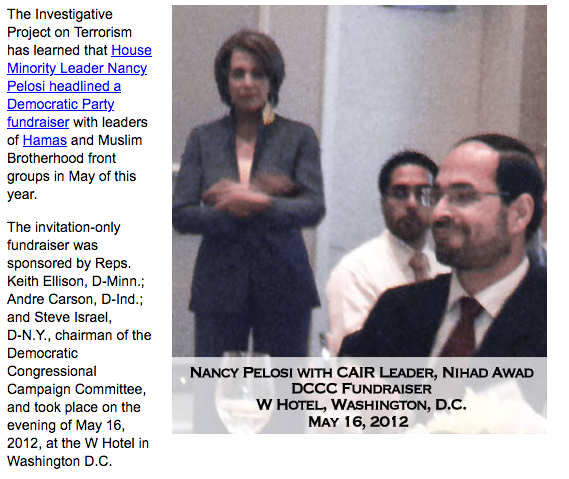 The Investigative Project on Terrorism has learned that House Minority Leader Nancy Pelosi headlined a Democratic Party fundraiser with leaders of Hamas and Muslim Brotherhood front groups in May of this year.

The invitation-only fundraiser was sponsored by Reps. Keith Ellison, D-Minn.; Andre Carson, D-Ind.; and Steve Israel, D-N.Y., chairman of the Democratic Congressional Campaign Committee, and took place on the evening of May 16, 2012, at the W Hotel in Washington D.C.

NANCY PELOSI WITH CAIR LEADER, NIHAD AWAD
DCCC FUNDRAISER
W HOTEL, WASHINGTON, D.C.
MAY 16, 2012